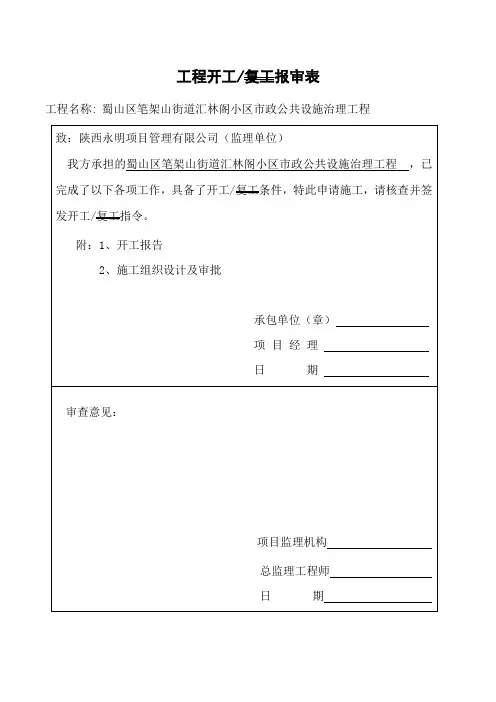 工程开工/复工报审表

工程名称：蜀山区笔架山街道汇林阁小区市政公共设施治理工程

致：陕西永明项目管理有限公司（监理单位）

我方承担的蜀山区笔架山街道汇林阁小区市政公共设施治理工程，已完成了以下各项工作，具备了开工/复工条件，特此申请施工，请核查并签发开工/复工指令。

附：1、开工报告

2、施工组织设计及审批

承包单位（章）

项 目 经 理

日 期

审查意见：

项目监理机构

总监理工程师

日 期